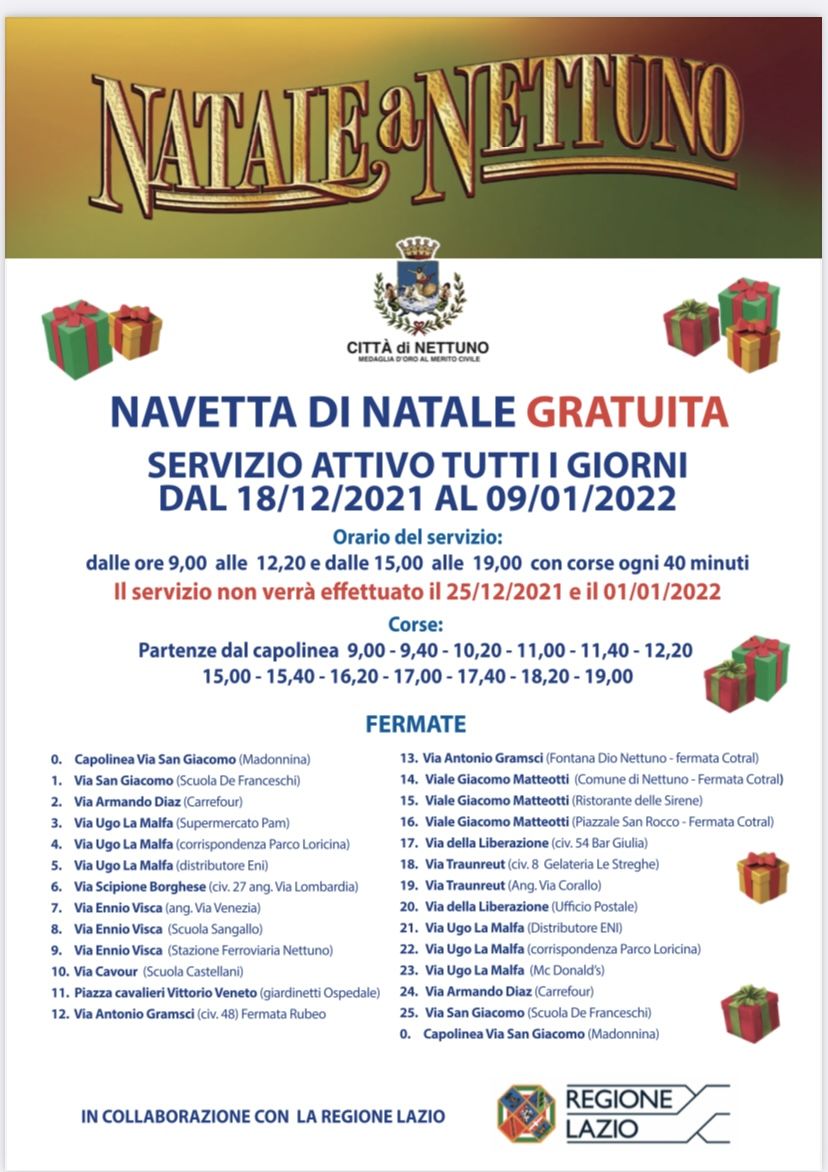 NATALE a NETTUNO

CITTÀ di NETTUNO
MEDAGLIA D'ORO AL MERITO CIVILE

NAVETTA DI NATALE GRATUITA

SERVIZIO ATTIVO TUTTI I GIORNI
DAL 18/12/2021 AL 09/01/2022

Orario del servizio:
dalle ore 9,00 alle 12,20 e dalle 15,00 alle 19,00 con corse ogni 40 minuti
Il servizio non verrà effettuato il 25/12/2021 e il 01/01/2022

Corse:
Partenze dal capolinea 9,00 - 9,40 - 10,20 - 11,00 - 11,40 - 12,20
15,00 - 15,40 - 16,20 - 17,00 - 17,40 - 18,20 - 19,00

FERMATE

0. Capolinea Via San Giacomo (Madonnina)
1. Via San Giacomo (Scuola De Franceschi)
2. Via Armando Diaz (Carrefour)
3. Via Ugo La Malfa (Supermercato Pam)
4. Via Ugo La Malfa (corrispondenza Parco Loricina)
5. Via Ugo La Malfa (distributore Eni)
6. Via Scipione Borghese (civ. 27 ang. Via Lombardia)
7. Via Ennio Visca (ang. Via Venezia)
8. Via Ennio Visca (Scuola Sangallo)
9. Via Ennio Visca (Stazione Ferroviaria Nettuno)
10. Via Cavour (Scuola Castellani)
11. Piazza cavalieri Vittorio Veneto (giardinetti Ospedale)
12. Via Antonio Gramsci (civ. 48) Fermata Rubeo

13. Via Antonio Gramsci (Fontana Dio Nettuno - fermata Cotral)
14. Viale Giacomo Matteotti (Comune di Nettuno - Fermata Cotral)
15. Viale Giacomo Matteotti (Ristorante delle Sirene)
16. Viale Giacomo Matteotti (Piazzale San Rocco - Fermata Cotral)
17. Via della Liberazione (civ. 54 Bar Giulia)
18. Via Traunreut (civ. 8 Gelateria Le Streghe)
19. Via Traunreut (Ang. Via Corallo)
20. Via della Liberazione (Ufficio Postale)
21. Via Ugo La Malfa (Distributore ENI)
22. Via Ugo La Malfa (corrispondenza Parco Loricina)
23. Via Ugo La Malfa (Mc Donald's)
24. Via Armando Diaz (Carrefour)
25. Via San Giacomo (Scuola De Franceschi)
0. Capolinea Via San Giacomo (Madonnina)

IN COLLABORAZIONE CON LA REGIONE LAZIO

REGIONE LAZIO